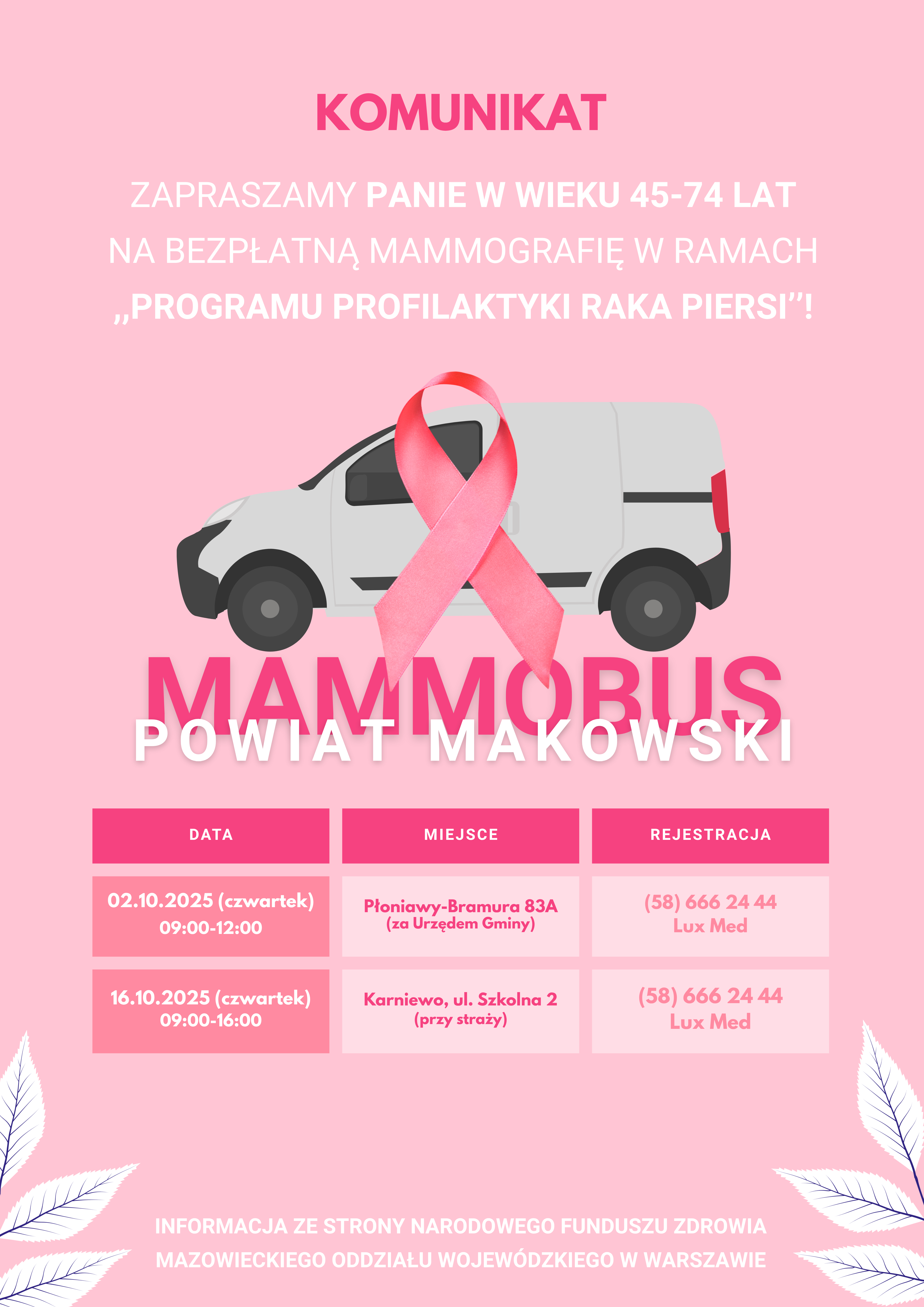 KOMUNIKAT

ZAPRASZAMY PANIE W WIEKU 45-74 LAT NA BEZPŁATNĄ MAMMOGRAFIĘ W RAMACH „PROGRAMU PROFILAKTYKI RAKA PIERSI”!

MAMMOBUS
POWIAT MAKOWSKI

| DATA | MIEJSCE | REJESTRACJA |
|---|---|---|
| 02.10.2025 (czwartek) 09:00-12:00 | Płoniawy-Bramura 83A (za Urzędem Gminy) | (58) 666 24 44 Lux Med |
| 16.10.2025 (czwartek) 09:00-16:00 | Karniewo, ul. Szkolna 2 (przy straży) | (58) 666 24 44 Lux Med |

INFORMACJA ZE STRONY NARODOWEGO FUNDUSZU ZDROWIA MAZOWIECKIEGO ODDZIAŁU WOJEWÓDZKIEGO W WARSZAWIE